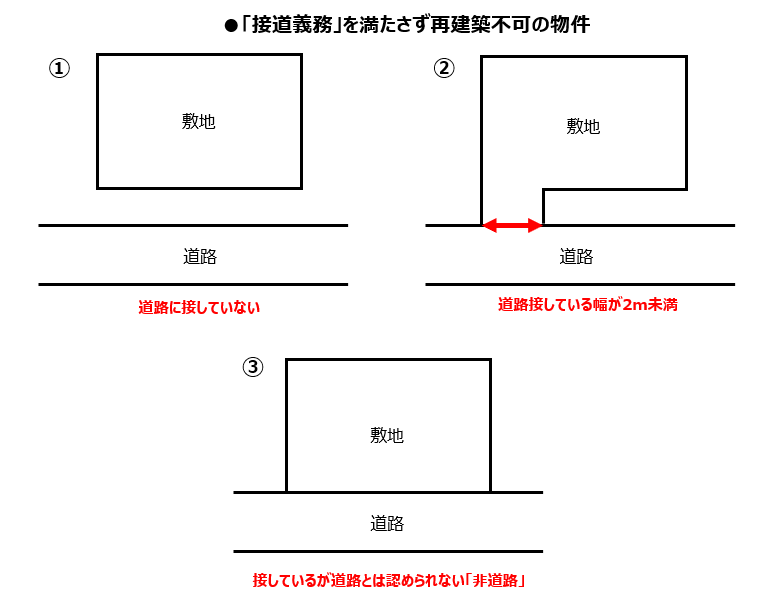 ●「接道義務」を満たさず再建築不可の物件

①

敷地

道路

道路に接していない

②

敷地

道路

道路接している幅が2m未満

③

敷地

道路

接しているが道路とは認められない「非道路」